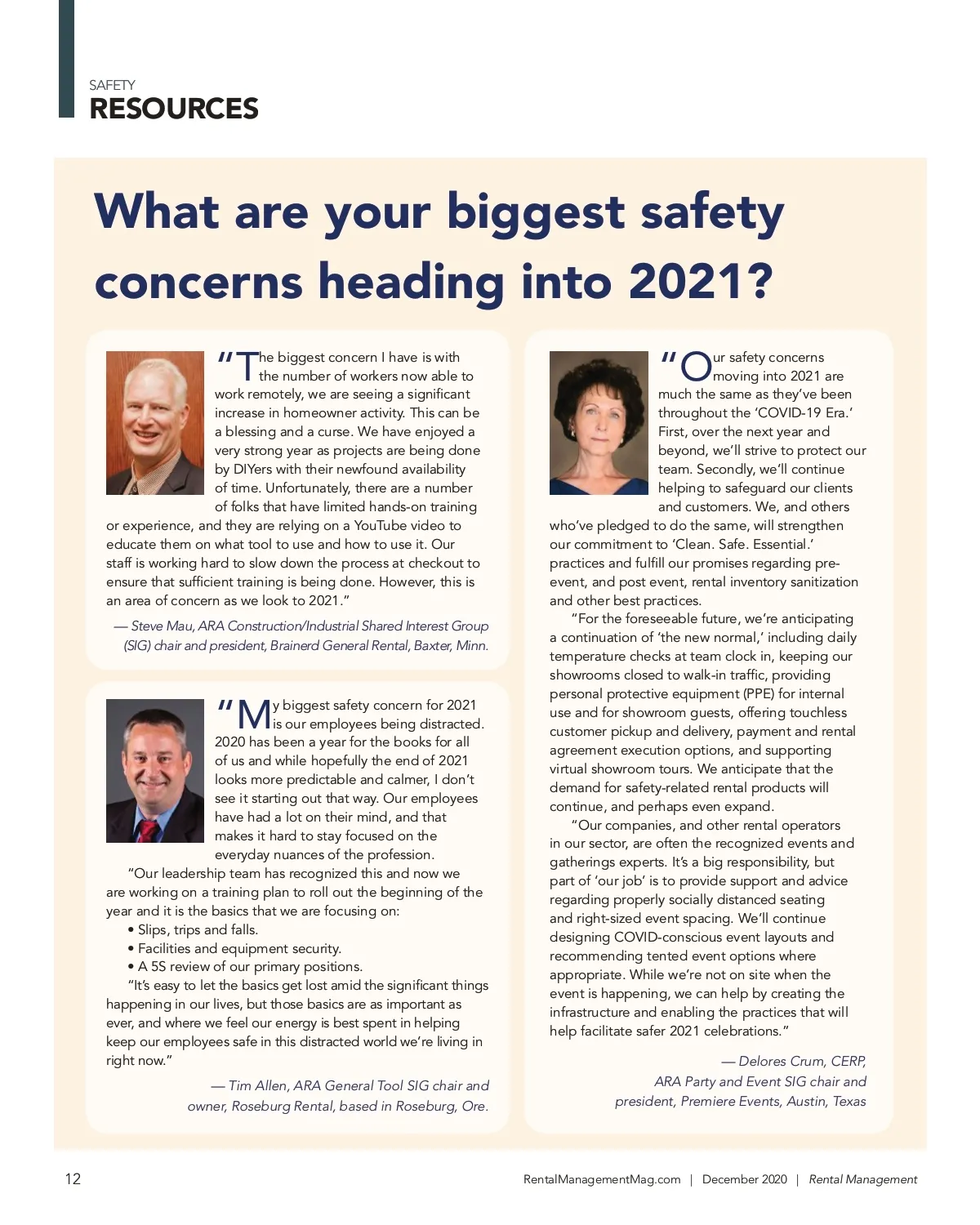 SAFETY
RESOURCES

What are your biggest safety concerns heading into 2021?

"The biggest concern I have is with the number of workers now able to work remotely, we are seeing a significant increase in homeowner activity. This can be a blessing and a curse. We have enjoyed a very strong year as projects are being done by DIYers with their newfound availability of time. Unfortunately, there are a number of folks that have limited hands-on training or experience, and they are relying on a YouTube video to educate them on what tool to use and how to use it. Our staff is working hard to slow down the process at checkout to ensure that sufficient training is being done. However, this is an area of concern as we look to 2021."

— Steve Mau, ARA Construction/Industrial Shared Interest Group (SIG) chair and president, Brainerd General Rental, Baxter, Minn.

"My biggest safety concern for 2021 is our employees being distracted. 2020 has been a year for the books for all of us and while hopefully the end of 2021 looks more predictable and calmer, I don't see it starting out that way. Our employees have had a lot on their mind, and that makes it hard to stay focused on the everyday nuances of the profession.

"Our leadership team has recognized this and now we are working on a training plan to roll out the beginning of the year and it is the basics that we are focusing on:
• Slips, trips and falls.
• Facilities and equipment security.
• A 5S review of our primary positions.

"It's easy to let the basics get lost amid the significant things happening in our lives, but those basics are as important as ever, and where we feel our energy is best spent in helping keep our employees safe in this distracted world we're living in right now."

— Tim Allen, ARA General Tool SIG chair and owner, Roseburg Rental, based in Roseburg, Ore.

"Our safety concerns moving into 2021 are much the same as they've been throughout the 'COVID-19 Era.' First, over the next year and beyond, we'll strive to protect our team. Secondly, we'll continue helping to safeguard our clients and customers. We, and others who've pledged to do the same, will strengthen our commitment to 'Clean. Safe. Essential.' practices and fulfill our promises regarding pre-event, and post event, rental inventory sanitization and other best practices.

"For the foreseeable future, we're anticipating a continuation of 'the new normal,' including daily temperature checks at team clock in, keeping our showrooms closed to walk-in traffic, providing personal protective equipment (PPE) for internal use and for showroom guests, offering touchless customer pickup and delivery, payment and rental agreement execution options, and supporting virtual showroom tours. We anticipate that the demand for safety-related rental products will continue, and perhaps even expand.

"Our companies, and other rental operators in our sector, are often the recognized events and gatherings experts. It's a big responsibility, but part of 'our job' is to provide support and advice regarding properly socially distanced seating and right-sized event spacing. We'll continue designing COVID-conscious event layouts and recommending tented event options where appropriate. While we're not on site when the event is happening, we can help by creating the infrastructure and enabling the practices that will help facilitate safer 2021 celebrations."

— Delores Crum, CERP, ARA Party and Event SIG chair and president, Premiere Events, Austin, Texas

12 RentalManagementMag.com | December 2020 | Rental Management